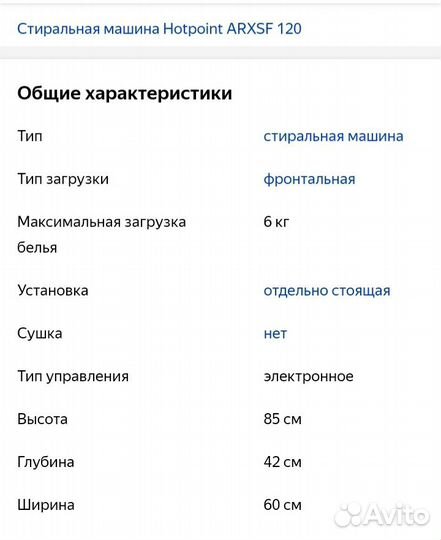 Стиральная машина Hotpoint ARXSF 120

Общие характеристики

| | |
|---|---|
| Тип | стиральная машина |
| Тип загрузки | фронтальная |
| Максимальная загрузка белья | 6 кг |
| Установка | отдельно стоящая |
| Сушка | нет |
| Тип управления | электронное |
| Высота | 85 см |
| Глубина | 42 см |
| Ширина | 60 см |

Avito